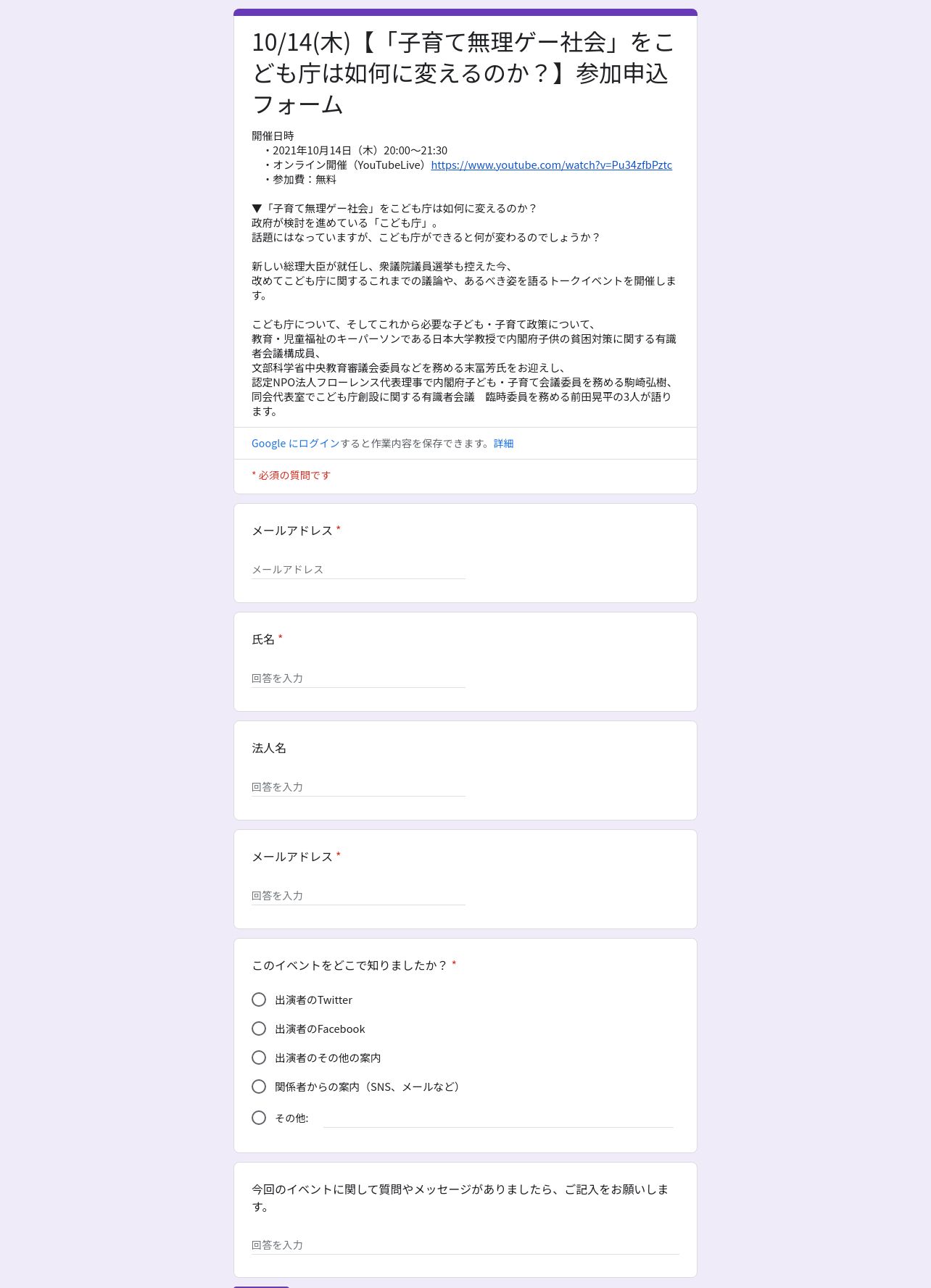 10/14(木)【「子育て無理ゲー社会」をこども庁は如何に変えるのか？】参加申込フォーム

開催日時
・2021年10月14日（木）20:00〜21:30
・オンライン開催（YouTubeLive）https://www.youtube.com/watch?v=Pu34zfbPztc
・参加費：無料

▼「子育て無理ゲー社会」をこども庁は如何に変えるのか？
政府が検討を進めている「こども庁」。
話題にはなっていますが、こども庁ができると何が変わるのでしょうか？

新しい総理大臣が就任し、衆議院議員選挙も控えた今、
改めてこども庁に関するこれまでの議論や、あるべき姿を語るトークイベントを開催します。

こども庁について、そしてこれから必要な子ども・子育て政策について、
教育・児童福祉のキーパーソンである日本大学教授で内閣府子供の貧困対策に関する有識者会議構成員、
文部科学省中央教育審議会委員などを務める末冨芳氏をお迎えし、
認定NPO法人フローレンス代表理事で内閣府子ども・子育て会議委員を務める駒崎弘樹、
同会代表室でこども庁創設に関する有識者会議　臨時委員を務める前田晃平の3人が語ります。

Google にログインすると作業内容を保存できます。詳細

* 必須の質問です

メールアドレス *

メールアドレス

氏名 *

回答を入力

法人名

回答を入力

メールアドレス *

回答を入力

このイベントをどこで知りましたか？ *

出演者のTwitter

出演者のFacebook

出演者のその他の案内

関係者からの案内（SNS、メールなど）

その他:

今回のイベントに関して質問やメッセージがありましたら、ご記入をお願いします。

回答を入力